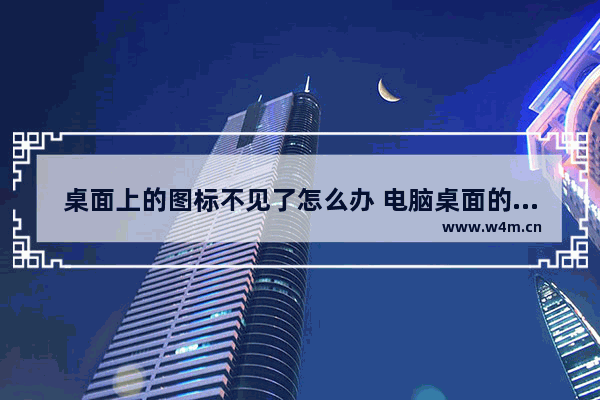 桌面上的图标不见了怎么办 电脑桌面的...
www.w4m.cn